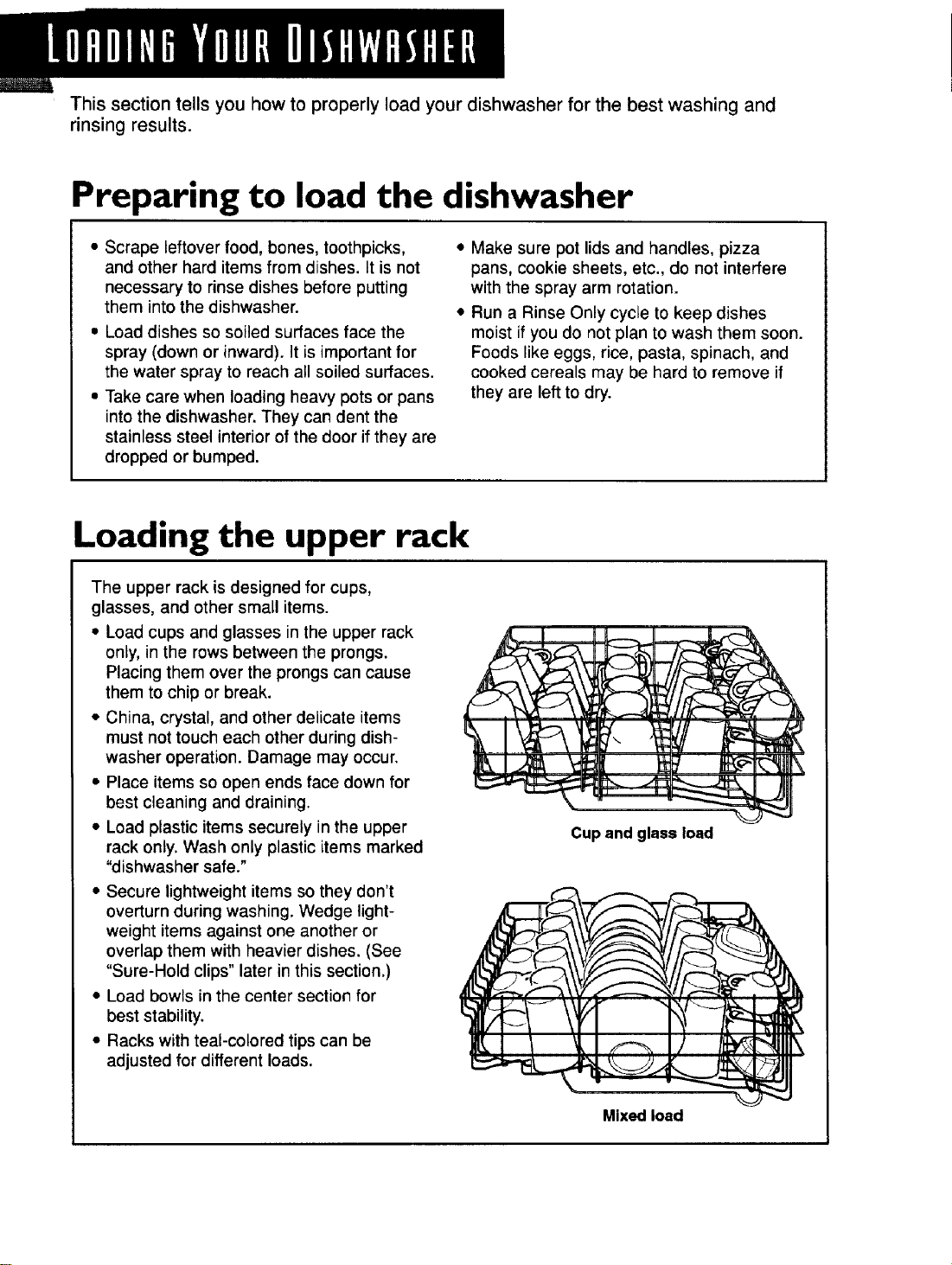 LOADING YOUR DISHWASHER

This section tells you how to properly load your dishwasher for the best washing and rinsing results.

Preparing to load the dishwasher

• Scrape leftover food, bones, toothpicks, and other hard items from dishes. It is not necessary to rinse dishes before putting them into the dishwasher.
• Load dishes so soiled surfaces face the spray (down or inward). It is important for the water spray to reach all soiled surfaces.
• Take care when loading heavy pots or pans into the dishwasher. They can dent the stainless steel interior of the door if they are dropped or bumped.

• Make sure pot lids and handles, pizza pans, cookie sheets, etc., do not interfere with the spray arm rotation.
• Run a Rinse Only cycle to keep dishes moist if you do not plan to wash them soon. Foods like eggs, rice, pasta, spinach, and cooked cereals may be hard to remove if they are left to dry.

Loading the upper rack

The upper rack is designed for cups, glasses, and other small items.
• Load cups and glasses in the upper rack only, in the rows between the prongs. Placing them over the prongs can cause them to chip or break.
• China, crystal, and other delicate items must not touch each other during dishwasher operation. Damage may occur.
• Place items so open ends face down for best cleaning and draining.
• Load plastic items securely in the upper rack only. Wash only plastic items marked "dishwasher safe."
• Secure lightweight items so they don't overturn during washing. Wedge lightweight items against one another or overlap them with heavier dishes. (See "Sure-Hold clips" later in this section.)
• Load bowls in the center section for best stability.
• Racks with teal-colored tips can be adjusted for different loads.

Cup and glass load

Mixed load